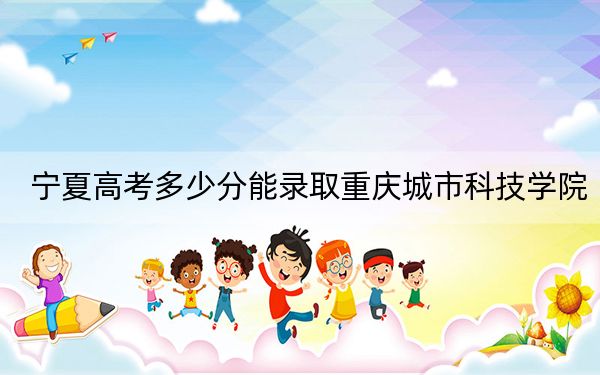 宁夏高考多少分能录取重庆城市科技学院